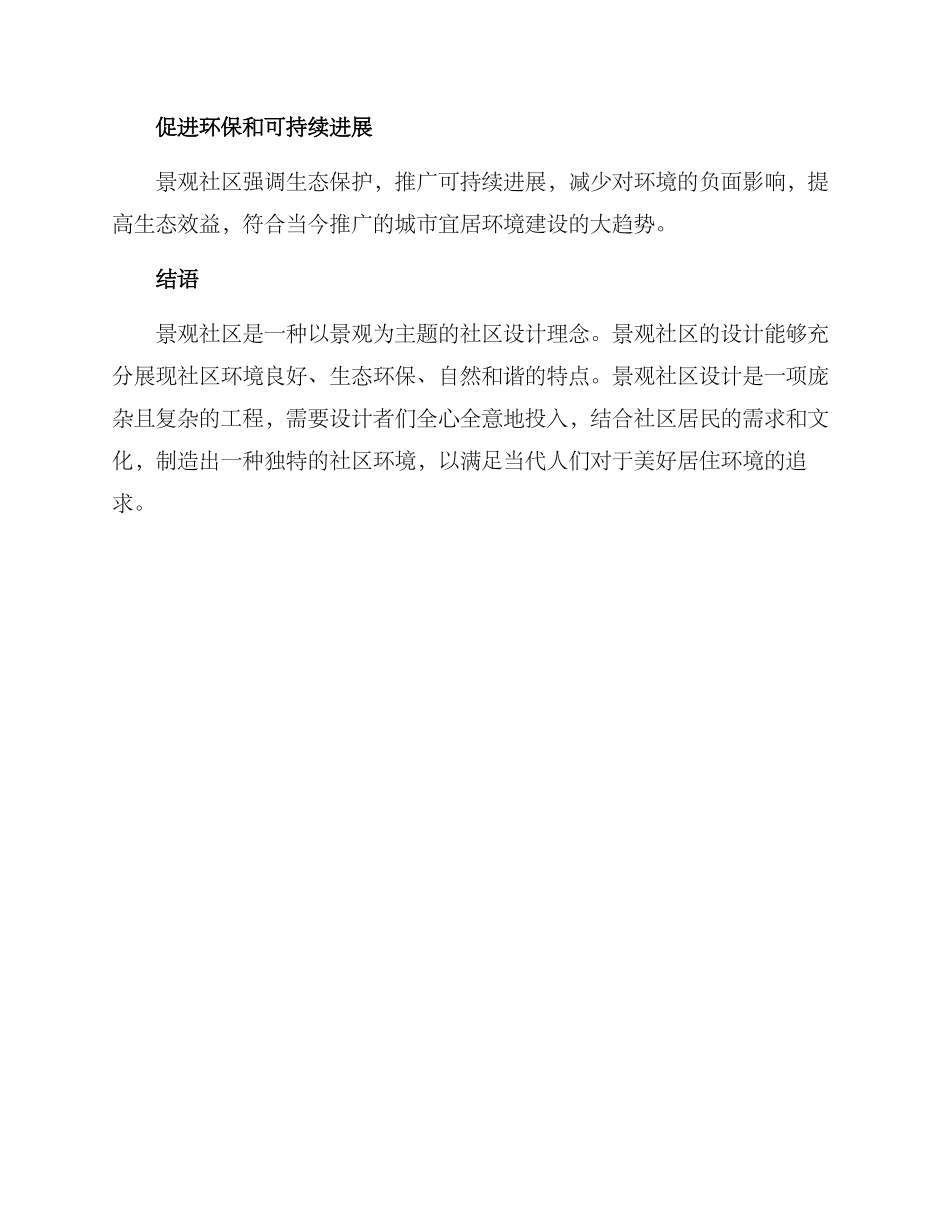 促进环保和可持续进展

景观社区强调生态保护，推广可持续进展，减少对环境的负面影响，提高生态效益，符合当今推广的城市宜居环境建设的大趋势。

结语

景观社区是一种以景观为主题的社区设计理念。景观社区的设计能够充分展现社区环境良好、生态环保、自然和谐的特点。景观社区设计是一项庞杂且复杂的工程，需要设计者们全心全意地投入，结合社区居民的需求和文化，制造出一种独特的社区环境，以满足当代人们对于美好居住环境的追求。